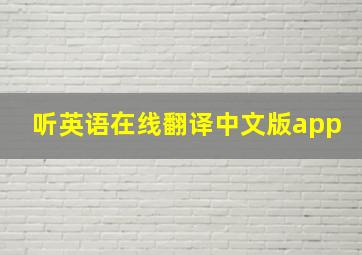 听英语在线翻译中文版app